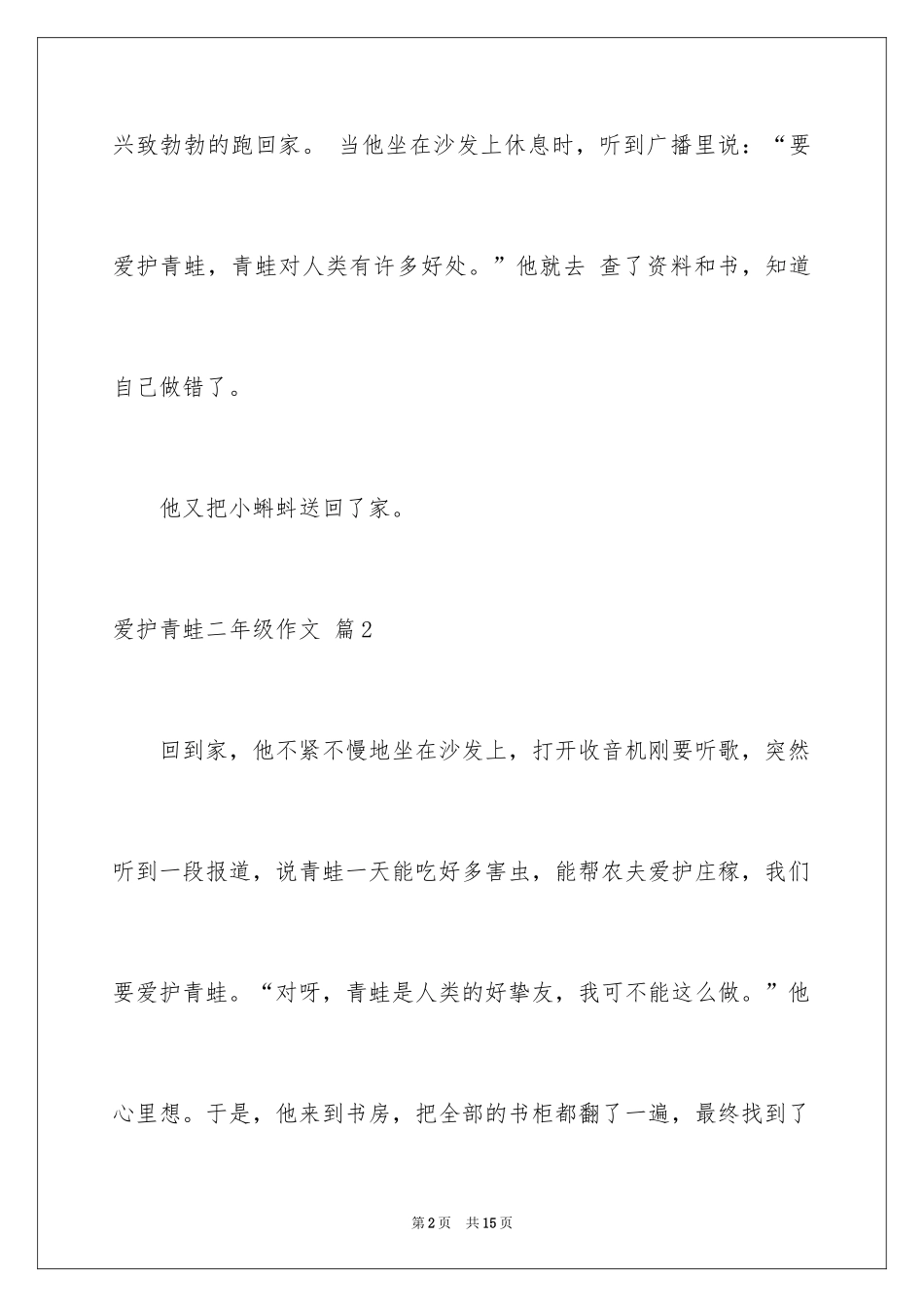 兴致勃勃的跑回家。 当他坐在沙发上休息时，听到广播里说：“要爱护青蛙，青蛙对人类有许多好处。”他就去 查了资料和书，知道自己做错了。

他又把小蝌蚪送回了家。

爱护青蛙二年级作文 篇2

回到家，他不紧不慢地坐在沙发上，打开收音机刚要听歌，突然听到一段报道，说青蛙一天能吃好多害虫，能帮农夫爱护庄稼，我们要爱护青蛙。“对呀，青蛙是人类的好挚友，我可不能这么做。”他心里想。于是，他来到书房，把全部的书柜都翻了一遍，最终找到了

第2页 共15页